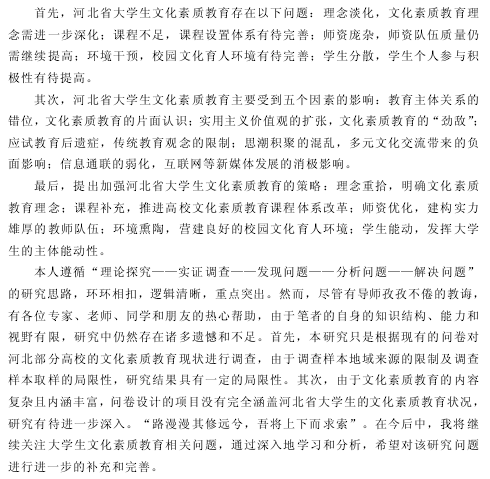 首先，河北省大学生文化素质教育存在以下问题：理念淡化，文化素质教育理念需进一步深化；课程不足，课程设置体系有待完善；师资庞杂，师资队伍质量仍需继续提高；环境干预，校园文化育人环境有待完善；学生分散，学生个人参与积极性有待提高。

其次，河北省大学生文化素质教育主要受到五个因素的影响：教育主体关系的错位，文化素质教育的片面认识；实用主义价值观的扩张，文化素质教育的“劲敌”；应试教育后遗症，传统教育观念的限制；思潮积聚的混乱，多元文化交流带来的负面影响；信息通联的弱化，互联网等新媒体发展的消极影响。

最后，提出加强河北省大学生文化素质教育的策略：理念重拾，明确文化素质教育理念；课程补充，推进高校文化素质教育课程体系改革；师资优化，建构实力雄厚的教师队伍；环境熏陶，营建良好的校园文化育人环境；学生能动，发挥大学生的主体能动性。

本人遵循“理论探究——实证调查——发现问题——分析问题——解决问题”的研究思路，环环相扣，逻辑清晰，重点突出。然而，尽管有导师孜孜不倦的教诲，有各位专家、老师、同学和朋友的热心帮助，由于笔者的自身的知识结构、能力和视野有限，研究中仍然存在诸多遗憾和不足。首先，本研究只是根据现有的问卷对河北部分高校的文化素质教育现状进行调查，由于调查样本地域来源的限制及调查样本取样的局限性，研究结果具有一定的局限性。其次，由于文化素质教育的内容复杂且内涵丰富，问卷设计的项目没有完全涵盖河北省大学生的文化素质教育状况，研究有待进一步深入。“路漫漫其修远兮，吾将上下而求索”。在今后中，我将继续关注大学生文化素质教育相关问题，通过深入地学习和分析，希望对该研究问题进行进一步的补充和完善。